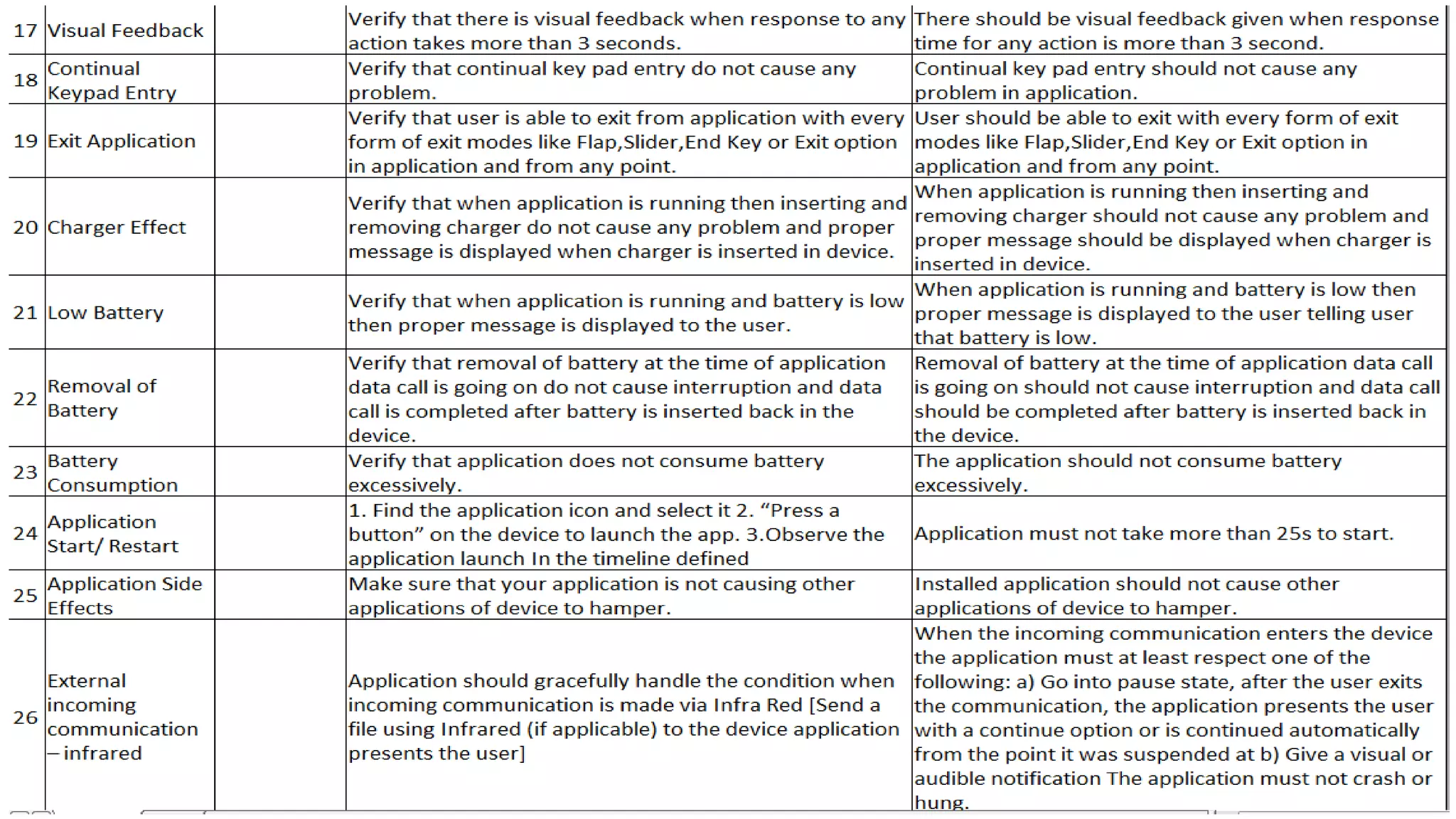 | 17 | Visual Feedback | | Verify that there is visual feedback when response to any action takes more than 3 seconds. | There should be visual feedback given when response time for any action is more than 3 second. |
|---|---|---|---|---|
| 18 | Continual Keypad Entry | | Verify that continual key pad entry do not cause any problem. | Continual key pad entry should not cause any problem in application. |
| 19 | Exit Application | | Verify that user is able to exit from application with every form of exit modes like Flap,Slider,End Key or Exit option in application and from any point. | User should be able to exit with every form of exit modes like Flap,Slider,End Key or Exit option in application and from any point. |
| 20 | Charger Effect | | Verify that when application is running then inserting and removing charger do not cause any problem and proper message is displayed when charger is inserted in device. | When application is running then inserting and removing charger should not cause any problem and proper message should be displayed when charger is inserted in device. |
| 21 | Low Battery | | Verify that when application is running and battery is low then proper message is displayed to the user. | When application is running and battery is low then proper message is displayed to the user telling user that battery is low. |
| 22 | Removal of Battery | | Verify that removal of battery at the time of application data call is going on do not cause interruption and data call is completed after battery is inserted back in the device. | Removal of battery at the time of application data call is going on should not cause interruption and data call should be completed after battery is inserted back in the device. |
| 23 | Battery Consumption | | Verify that application does not consume battery excessively. | The application should not consume battery excessively. |
| 24 | Application Start/ Restart | | 1. Find the application icon and select it 2. “Press a button” on the device to launch the app. 3.Observe the application launch In the timeline defined | Application must not take more than 25s to start. |
| 25 | Application Side Effects | | Make sure that your application is not causing other applications of device to hamper. | Installed application should not cause other applications of device to hamper. |
| 26 | External incoming communication – infrared | | Application should gracefully handle the condition when incoming communication is made via Infra Red [Send a file using Infrared (if applicable) to the device application presents the user] | When the incoming communication enters the device the application must at least respect one of the following: a) Go into pause state, after the user exits the communication, the application presents the user with a continue option or is continued automatically from the point it was suspended at b) Give a visual or audible notification The application must not crash or hung. |